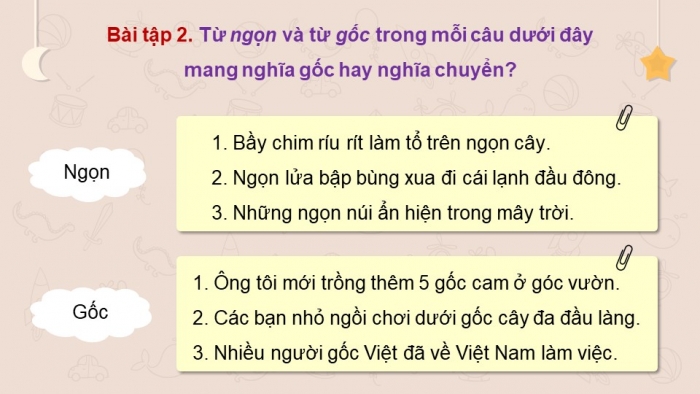 Bài tập 2. Từ ngọn và từ gốc trong mỗi câu dưới đây mang nghĩa gốc hay nghĩa chuyển?

Ngọn

1. Bầy chim ríu rít làm tổ trên ngọn cây.
2. Ngọn lửa bập bùng xua đi cái lạnh đầu đông.
3. Những ngọn núi ẩn hiện trong mây trời.

Gốc

1. Ông tôi mới trồng thêm 5 gốc cam ở góc vườn.
2. Các bạn nhỏ ngồi chơi dưới gốc cây đa đầu làng.
3. Nhiều người gốc Việt đã về Việt Nam làm việc.